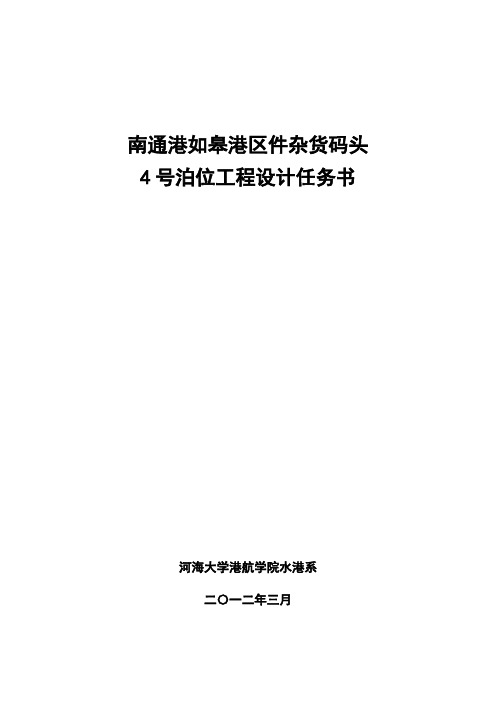 南通港如皋港区件杂货码头
4 号泊位工程设计任务书

河海大学港航学院水港系

二〇一二年三月